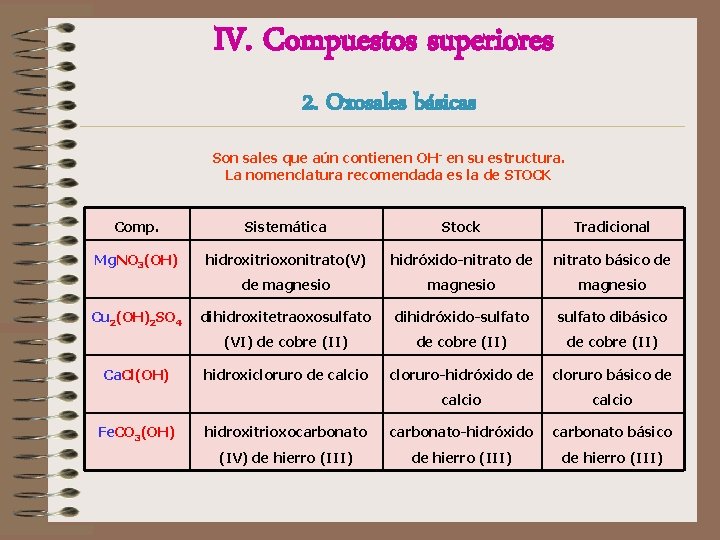 IV. Compuestos superiores

2. Oxosales básicas

Son sales que aún contienen $OH^-$ en su estructura.
La nomenclatura recomendada es la de STOCK

| Comp. | Sistemática | Stock | Tradicional |
|---|---|---|---|
| $MgNO_3(OH)$ | hidroxitrioxonitrato(V) de magnesio | hidróxido-nitrato de magnesio | nitrato básico de magnesio |
| $Cu_2(OH)_2SO_4$ | dihidroxitetraoxosulfato (VI) de cobre (II) | dihidróxido-sulfato de cobre (II) | sulfato dibásico de cobre (II) |
| $CaCl(OH)$ | hidroxicloruro de calcio | cloruro-hidróxido de calcio | cloruro básico de calcio |
| $FeCO_3(OH)$ | hidroxitrioxocarbonato (IV) de hierro (III) | carbonato-hidróxido de hierro (III) | carbonato básico de hierro (III) |